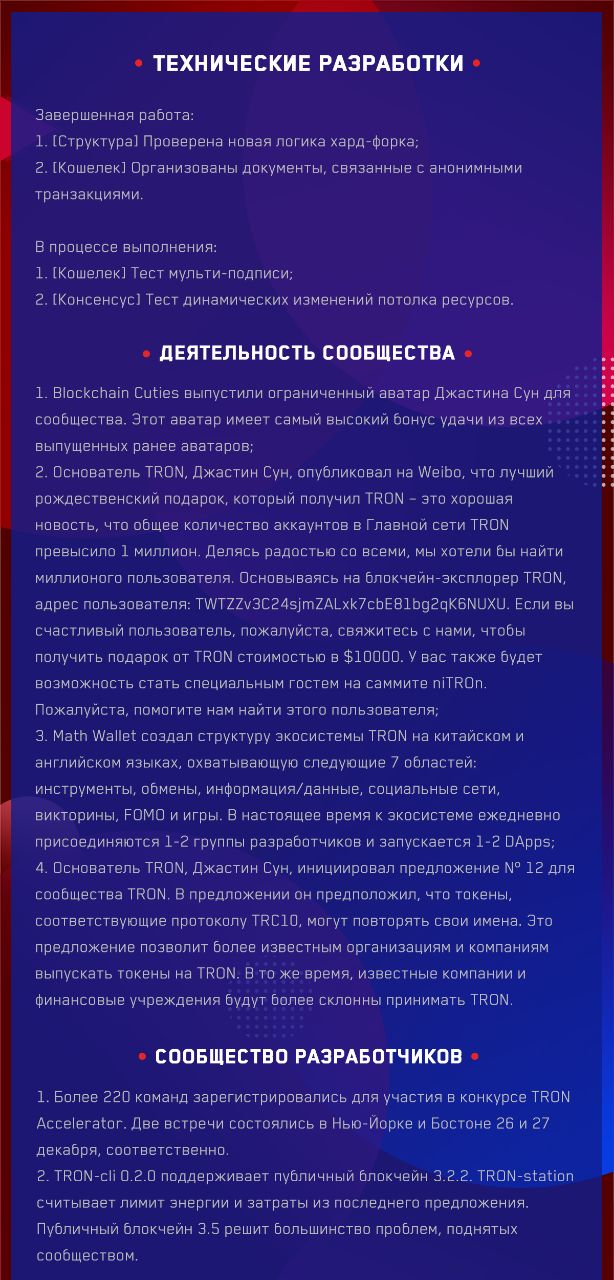 • ТЕХНИЧЕСКИЕ РАЗРАБОТКИ •

Завершенная работа:
1. [Структура] Проверена новая логика хард-форка;
2. [Кошелек] Организованы документы, связанные с анонимными транзакциями.

В процессе выполнения:
1. [Кошелек] Тест мульти-подписи;
2. [Консенсус] Тест динамических изменений потолка ресурсов.

• ДЕЯТЕЛЬНОСТЬ СООБЩЕСТВА •

1. Blockchain Cuties выпустили ограниченный аватар Джастина Сун для сообщества. Этот аватар имеет самый высокий бонус удачи из всех выпущенных ранее аватаров;
2. Основатель TRON, Джастин Сун, опубликовал на Weibo, что лучший рождественский подарок, который получил TRON – это хорошая новость, что общее количество аккаунтов в Главной сети TRON превысило 1 миллион. Делясь радостью со всеми, мы хотели бы найти миллионого пользователя. Основываясь на блокчейн-эксплорер TRON, адрес пользователя: TWTZZv3C24sjmZALxk7cbE81bg2qK6NUXU. Если вы счастливый пользователь, пожалуйста, свяжитесь с нами, чтобы получить подарок от TRON стоимостью в $10000. У вас также будет возможность стать специальным гостем на саммите niTROn. Пожалуйста, помогите нам найти этого пользователя;
3. Math Wallet создал структуру экосистемы TRON на китайском и английском языках, охватывающую следующие 7 областей: инструменты, обмены, информация/данные, социальные сети, викторины, FOMO и игры. В настоящее время к экосистеме ежедневно присоединяются 1-2 группы разработчиков и запускается 1-2 DApps;
4. Основатель TRON, Джастин Сун, инициировал предложение № 12 для сообщества TRON. В предложении он предположил, что токены, соответствующие протоколу TRC10, могут повторять свои имена. Это предложение позволит более известным организациям и компаниям выпускать токены на TRON. В то же время, известные компании и финансовые учреждения будут более склонны принимать TRON.

• СООБЩЕСТВО РАЗРАБОТЧИКОВ •

1. Более 220 команд зарегистрировались для участия в конкурсе TRON Accelerator. Две встречи состоялись в Нью-Йорке и Бостоне 26 и 27 декабря, соответственно.
2. TRON-cli 0.2.0 поддерживает публичный блокчейн 3.2.2. TRON-station считывает лимит энергии и затраты из последнего предложения. Публичный блокчейн 3.5 решит большинство проблем, поднятых сообществом.